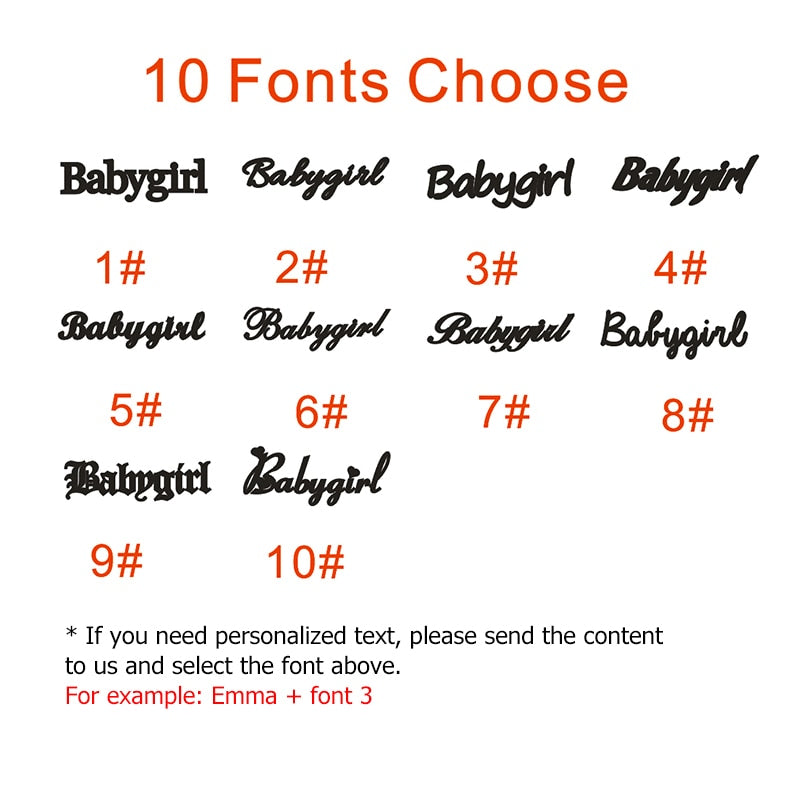 10 Fonts Choose

Babygirl

1#

Babygirl

2#

Babygirl

3#

Babygirl

4#

Babygirl

5#

Babygirl

6#

Babygirl

7#

Babygirl

8#

Babygirl

9#

Babygirl

10#

* If you need personalized text, please send the content to us and select the font above.

For example: Emma + font 3